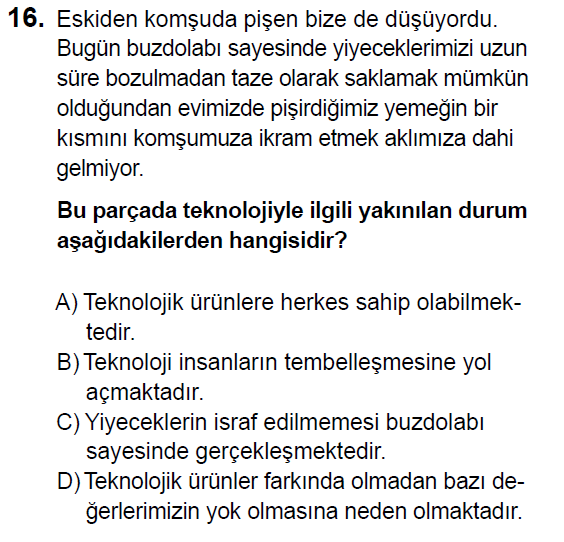 16. Eskiden komşuda pişen bize de düşüyordu. Bugün buzdolabı sayesinde yiyeceklerimizi uzun süre bozulmadan taze olarak saklamak mümkün olduğundan evimizde pişirdiğimiz yemeğin bir kısmını komşumuza ikram etmek aklımıza dahi gelmiyor.

Bu parçada teknolojiyle ilgili yakınılan durum aşağıdakilerden hangisidir?

A) Teknolojik ürünlere herkes sahip olabilmektedir.
B) Teknoloji insanların tembelleşmesine yol açmaktadır.
C) Yiyeceklerin israf edilmemesi buzdolabı sayesinde gerçekleşmektedir.
D) Teknolojik ürünler farkında olmadan bazı değerlerimizin yok olmasına neden olmaktadır.